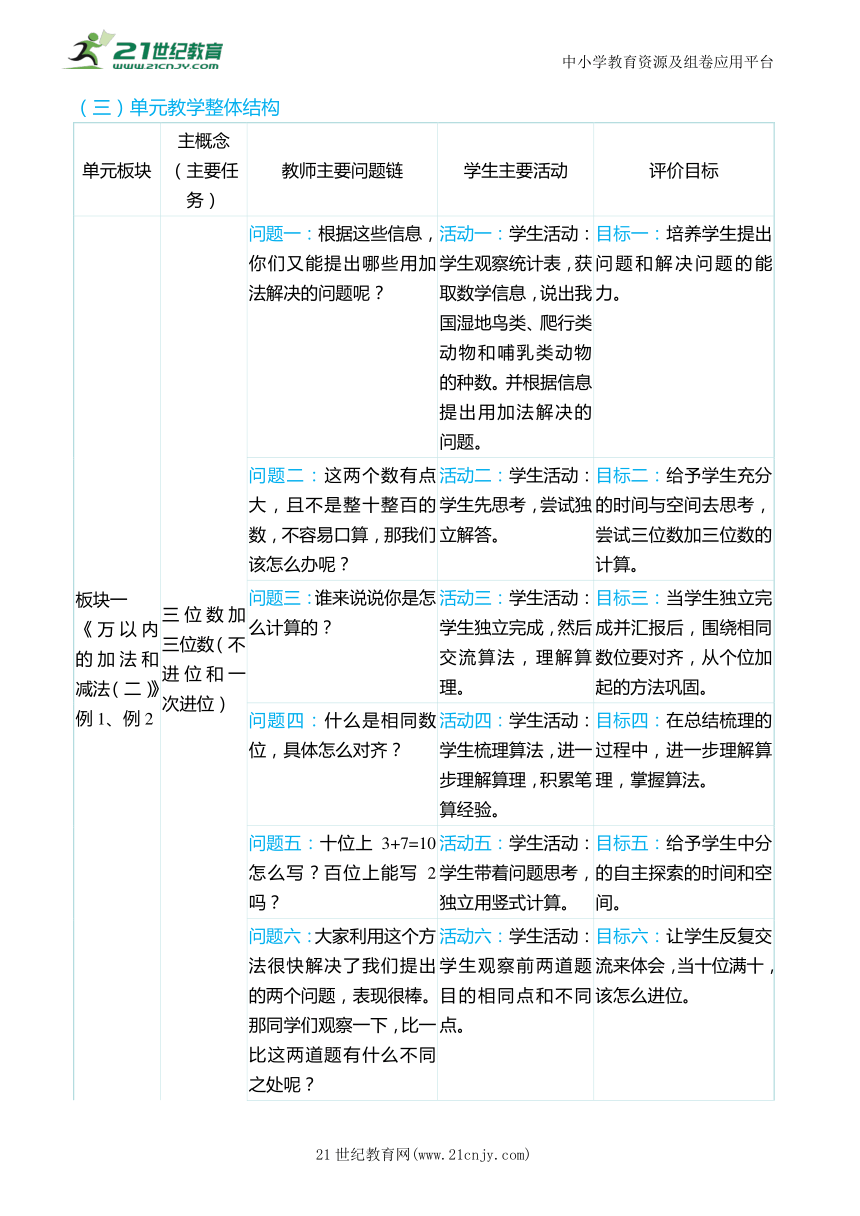 21世纪教育
www.21cnjy.com

中小学教育资源及组卷应用平台

（三）单元教学整体结构

| 单元板块 | 主概念（主要任务） | 教师主要问题链 | 学生主要活动 | 评价目标 |
|---|---|---|---|---|
| 板块一《万以内的加法和减法（二）》例1、例2 | 三位数加三位数（不进位和一次进位） | 问题一：根据这些信息，你们又能提出哪些用加法解决的问题呢？ | 活动一：学生活动：学生观察统计表，获取数学信息，说出我国湿地鸟类、爬行类动物和哺乳类动物的种数。并根据信息提出用加法解决的问题。 | 目标一：培养学生提出问题和解决问题的能力。 |
| | | 问题二：这两个数有点大，且不是整十整百的数，不容易口算，那我们该怎么办呢？ | 活动二：学生活动：学生先思考，尝试独立解答。 | 目标二：给予学生充分的时间与空间去思考，尝试三位数加三位数的计算。 |
| | | 问题三：谁来说说你是怎么计算的？ | 活动三：学生活动：学生独立完成，然后交流算法，理解算理。 | 目标三：当学生独立完成并汇报后，围绕相同数位要对齐，从个位加起的方法巩固。 |
| | | 问题四：什么是相同数位，具体怎么对齐？ | 活动四：学生活动：学生梳理算法，进一步理解算理，积累笔算经验。 | 目标四：在总结梳理的过程中，进一步理解算理，掌握算法。 |
| | | 问题五：十位上 3+7=10 怎么写？百位上能写 2 吗？ | 活动五：学生活动：学生带着问题思考，独立用竖式计算。 | 目标五：给予学生中分的自主探索的时间和空间。 |
| | | 问题六：大家利用这个方法很快解决了我们提出的两个问题，表现很棒。那同学们观察一下，比一比这两道题有什么不同之处呢？ | 活动六：学生活动：学生观察前两道题目的相同点和不同点。 | 目标六：让学生反复交流来体会，当十位满十，该怎么进位。 |

21世纪教育网(www.21cnjy.com)